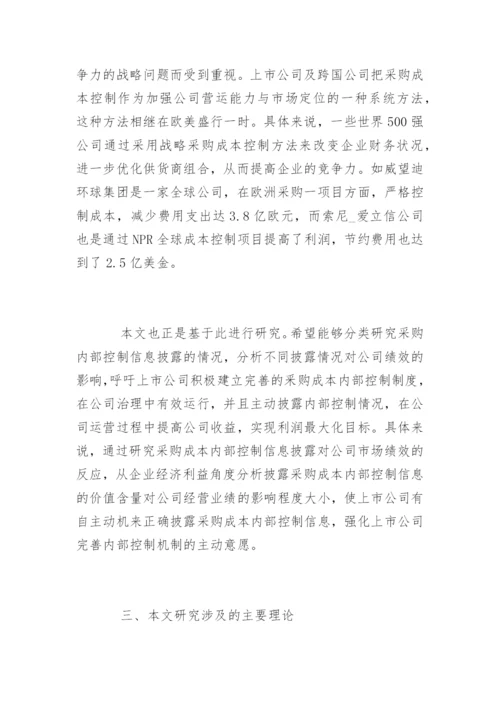 争力的战略问题而受到重视。上市公司及跨国公司把采购成本控制作为加强公司营运能力与市场定位的一种系统方法，这种方法相继在欧美盛行一时。具体来说，一些世界500强公司通过采用战略采购成本控制方法来改变企业财务状况，进一步优化供货商组合，从而提高企业的竞争力。如威望迪环球集团是一家全球公司，在欧洲采购一项目方面，严格控制成本，减少费用支出达3.8亿欧元，而索尼_爱立信公司也是通过NPR全球成本控制项目提高了利润，节约费用也达到了2.5亿美金。

本文也正是基于此进行研究。希望能够分类研究采购内部控制信息披露的情况，分析不同披露情况对公司绩效的影响，呼吁上市公司积极建立完善的采购成本内部控制制度，在公司治理中有效运行，并且主动披露内部控制情况，在公司运营过程中提高公司收益，实现利润最大化目标。具体来说，通过研究采购成本内部控制信息披露对公司市场绩效的反应，从企业经济利益角度分析披露采购成本内部控制信息的价值含量对公司经营业绩的影响程度大小，使上市公司有自主动机来正确披露采购成本内部控制信息，强化上市公司完善内部控制机制的主动意愿。

三、本文研究涉及的主要理论